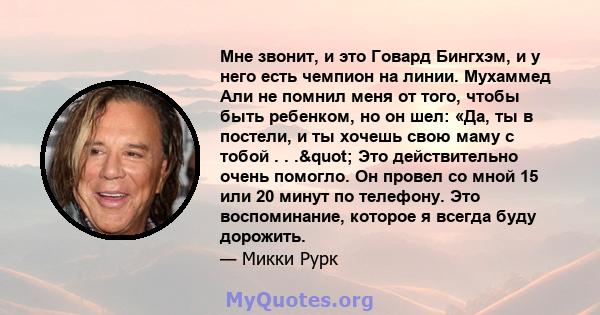 Мне звонит, и это Говард Бингхэм, и у него есть чемпион на линии. Мухаммед Али не помнил меня от того, чтобы быть ребенком, но он шел: «Да, ты в постели, и ты хочешь свою маму с тобой . . .&quot; Это действительно очень помогло. Он провел со мной 15 или 20 минут по телефону. Это воспоминание, которое я всегда буду дорожить.
— Микки Рурк

MyQuotes.org